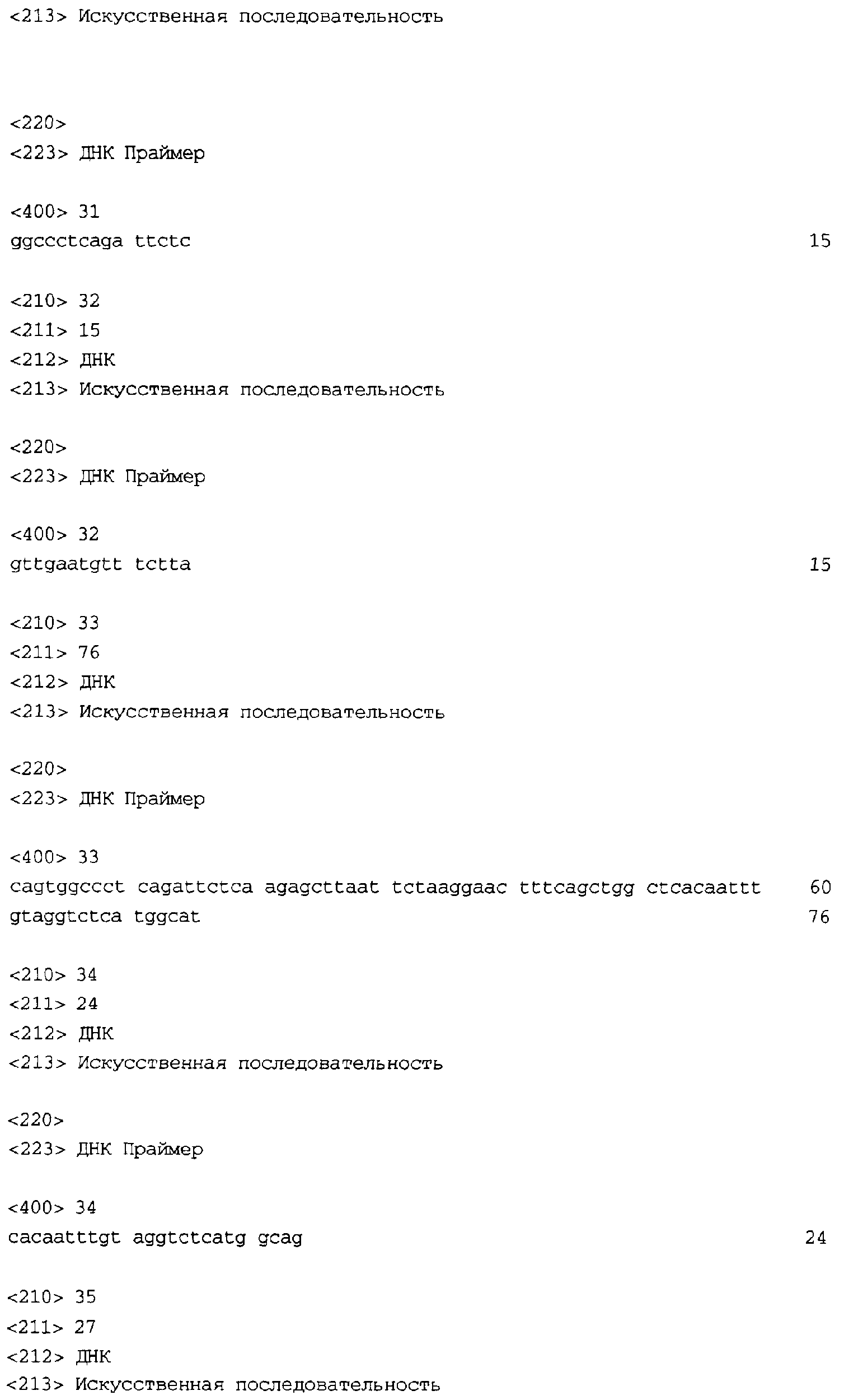 <213> Искусственная последовательность

<220>
<223> ДНК Праймер

<400> 31
ggccctcaga ttctc 15

<210> 32
<211> 15
<212> ДНК
<213> Искусственная последовательность

<220>
<223> ДНК Праймер

<400> 32
gttgaatgtt tctta 15

<210> 33
<211> 76
<212> ДНК
<213> Искусственная последовательность

<220>
<223> ДНК Праймер

<400> 33
cagtggccct cagattctca agagcttaat tctaaggaac tttcagctgg ctcacaattt 60
gtaggtctca tggcat 76

<210> 34
<211> 24
<212> ДНК
<213> Искусственная последовательность

<220>
<223> ДНК Праймер

<400> 34
cacaatttgt aggtctcatg gcag 24

<210> 35
<211> 27
<212> ДНК
<213> Искусственная последовательность